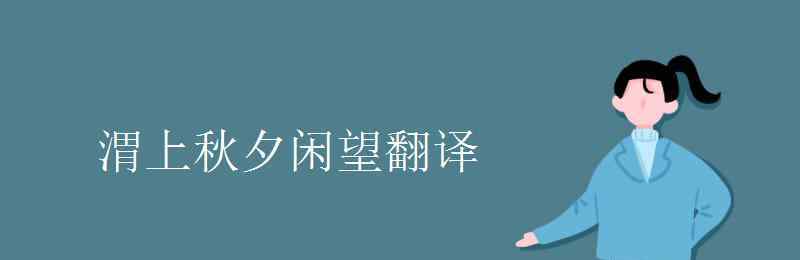 渭上秋夕闲望翻译